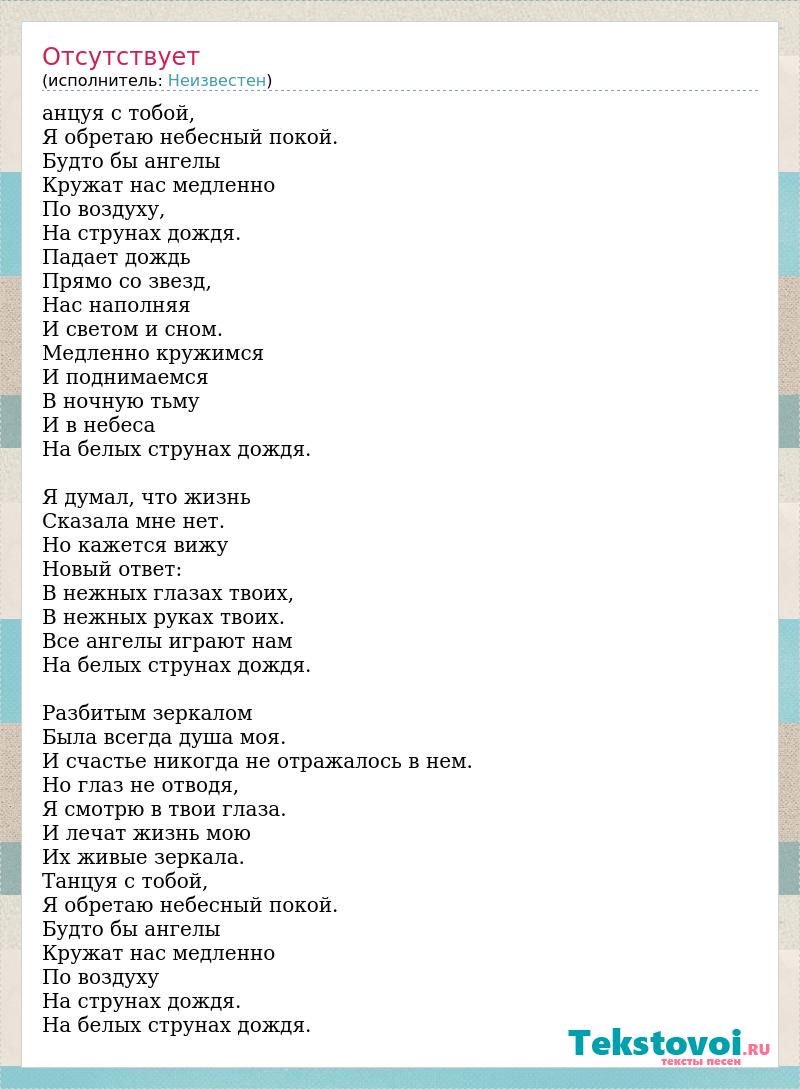 Отсутствует
(исполнитель: Неизвестен)

анцуя с тобой,
Я обретаю небесный покой.
Будто бы ангелы
Кружат нас медленно
По воздуху,
На струнах дождя.
Падает дождь
Прямо со звезд,
Нас наполняя
И светом и сном.
Медленно кружимся
И поднимаемся
В ночную тьму
И в небеса
На белых струнах дождя.

Я думал, что жизнь
Сказала мне нет.
Но кажется вижу
Новый ответ:
В нежных глазах твоих,
В нежных руках твоих.
Все ангелы играют нам
На белых струнах дождя.

Разбитым зеркалом
Была всегда душа моя.
И счастье никогда не отражалось в нем.
Но глаз не отводя,
Я смотрю в твои глаза.
И лечат жизнь мою
Их живые зеркала.
Танцуя с тобой,
Я обретаю небесный покой.
Будто бы ангелы
Кружат нас медленно
По воздуху
На струнах дождя.
На белых струнах дождя.

Tekstovoi.RU
тексты песен